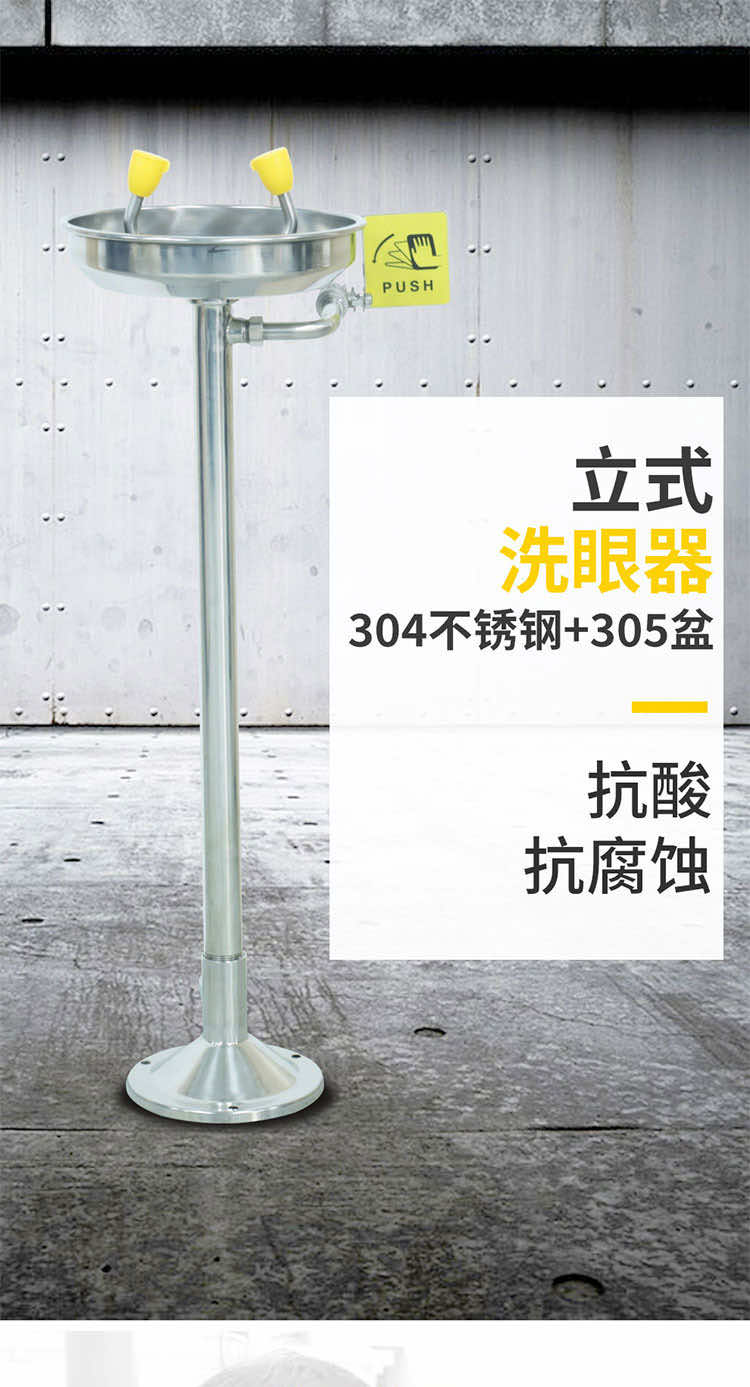 PUSH

立式
洗眼器
304不锈钢+305盆

抗酸
抗腐蚀